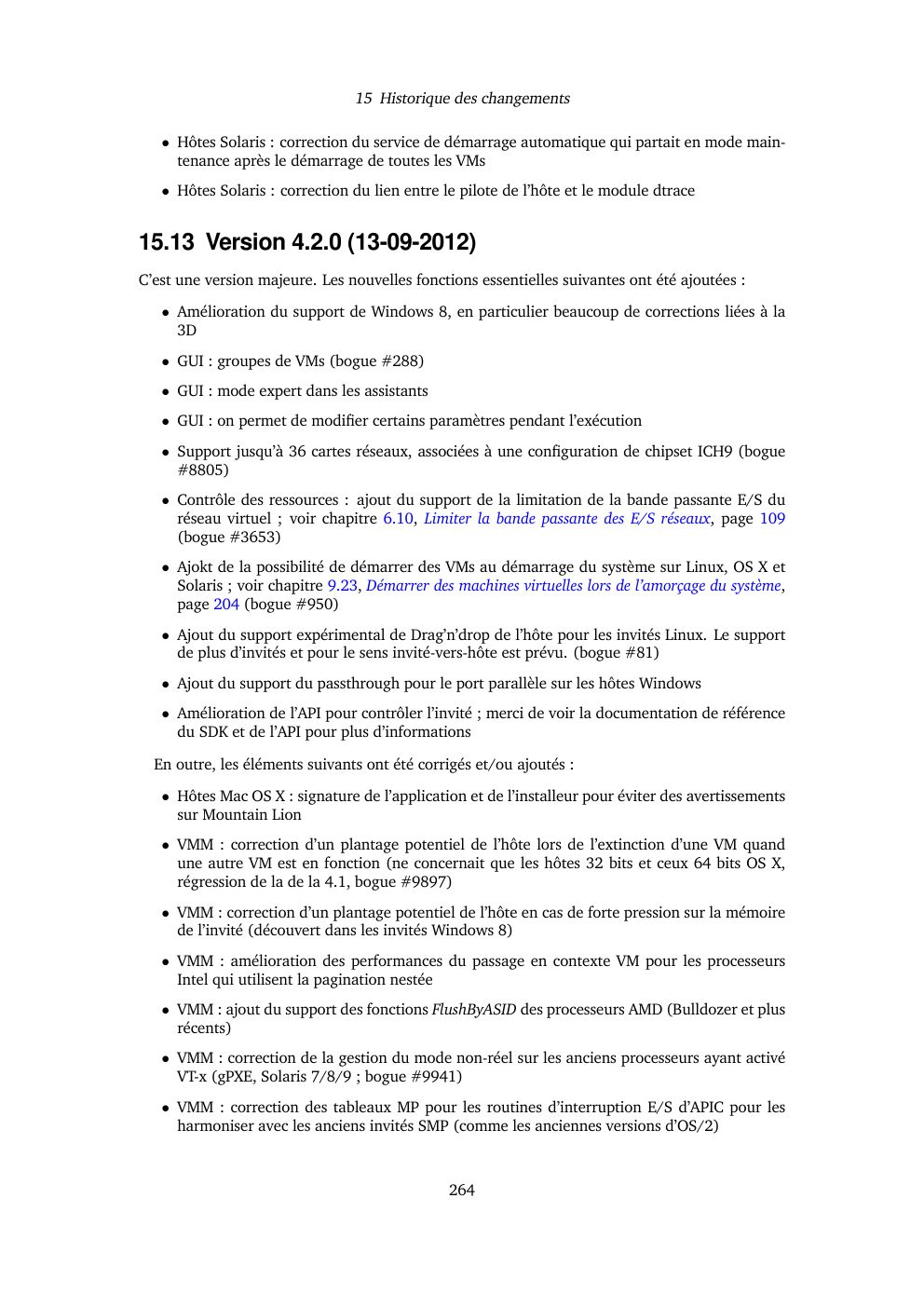 15 Historique des changements

• Hôtes Solaris : correction du service de démarrage automatique qui partait en mode maintenance après le démarrage de toutes les VMs

• Hôtes Solaris : correction du lien entre le pilote de l'hôte et le module dtrace

15.13 Version 4.2.0 (13-09-2012)

C'est une version majeure. Les nouvelles fonctions essentielles suivantes ont été ajoutées :

• Amélioration du support de Windows 8, en particulier beaucoup de corrections liées à la 3D

• GUI : groupes de VMs (bogue #288)

• GUI : mode expert dans les assistants

• GUI : on permet de modifier certains paramètres pendant l'exécution

• Support jusqu'à 36 cartes réseaux, associées à une configuration de chipset ICH9 (bogue #8805)

• Contrôle des ressources : ajout du support de la limitation de la bande passante E/S du réseau virtuel ; voir chapitre 6.10, Limiter la bande passante des E/S réseaux, page 109 (bogue #3653)

• Ajokt de la possibilité de démarrer des VMs au démarrage du système sur Linux, OS X et Solaris ; voir chapitre 9.23, Démarrer des machines virtuelles lors de l'amorçage du système, page 204 (bogue #950)

• Ajout du support expérimental de Drag'n'drop de l'hôte pour les invités Linux. Le support de plus d'invités et pour le sens invité-vers-hôte est prévu. (bogue #81)

• Ajout du support du passthrough pour le port parallèle sur les hôtes Windows

• Amélioration de l'API pour contrôler l'invité ; merci de voir la documentation de référence du SDK et de l'API pour plus d'informations

En outre, les éléments suivants ont été corrigés et/ou ajoutés :

• Hôtes Mac OS X : signature de l'application et de l'installeur pour éviter des avertissements sur Mountain Lion

• VMM : correction d'un plantage potentiel de l'hôte lors de l'extinction d'une VM quand une autre VM est en fonction (ne concernait que les hôtes 32 bits et ceux 64 bits OS X, régression de la de la 4.1, bogue #9897)

• VMM : correction d'un plantage potentiel de l'hôte en cas de forte pression sur la mémoire de l'invité (découvert dans les invités Windows 8)

• VMM : amélioration des performances du passage en contexte VM pour les processeurs Intel qui utilisent la pagination nestée

• VMM : ajout du support des fonctions FlushByASID des processeurs AMD (Bulldozer et plus récents)

• VMM : correction de la gestion du mode non-réel sur les anciens processeurs ayant activé VT-x (gPXE, Solaris 7/8/9 ; bogue #9941)

• VMM : correction des tableaux MP pour les routines d'interruption E/S d'APIC pour les harmoniser avec les anciens invités SMP (comme les anciennes versions d'OS/2)

264